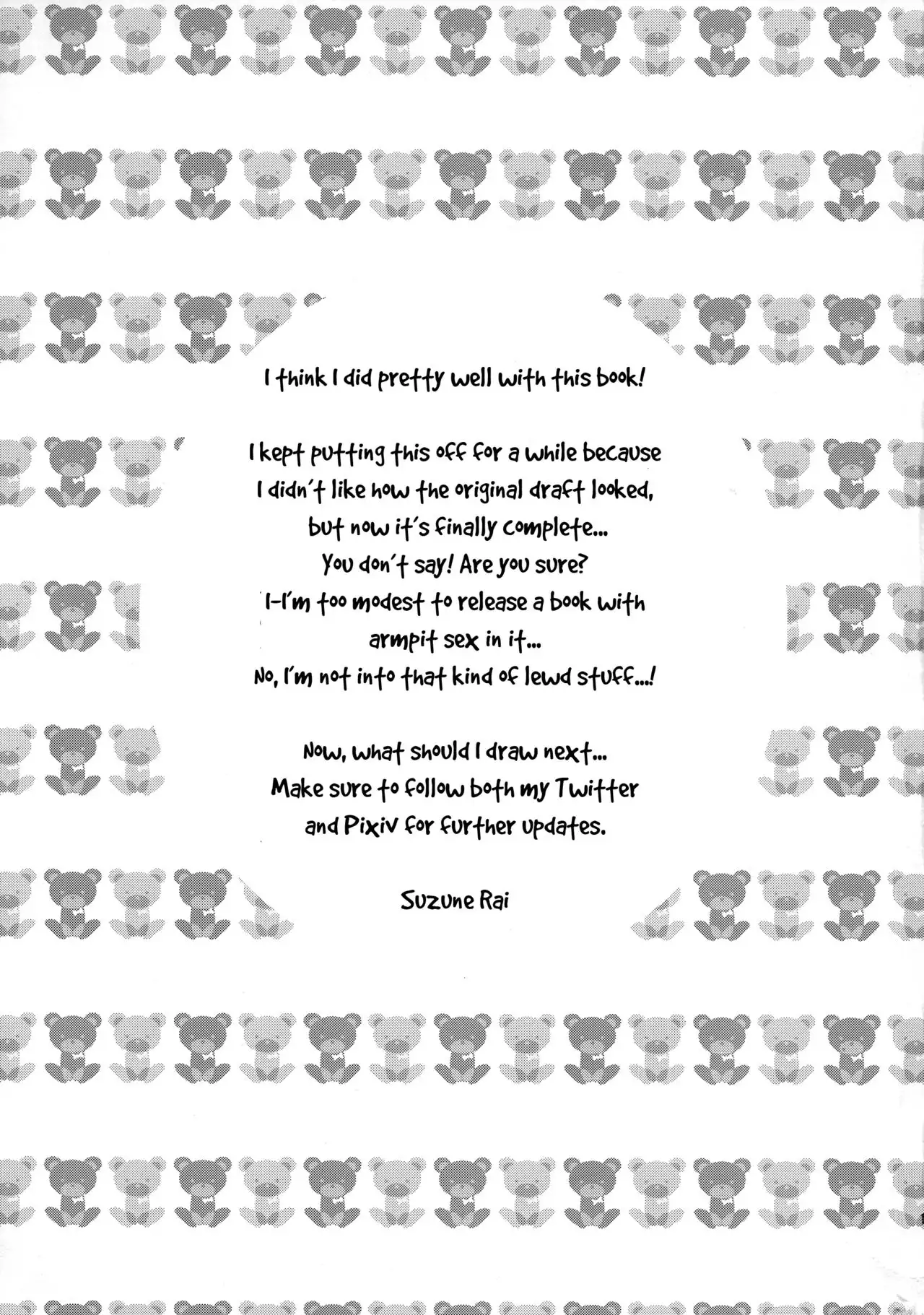 I think I did pretty well with this book!

I kept putting this off for a while because
I didn't like how the original draft looked,
but now it's finally complete...
You don't say! Are you sure?
I-I'm too modest to release a book with
armpit sex in it...
No, I'm not into that kind of lewd stuff...!

Now, what should I draw next...
Make sure to follow both my Twitter
and Pixiv for further updates.

Suzune Rai